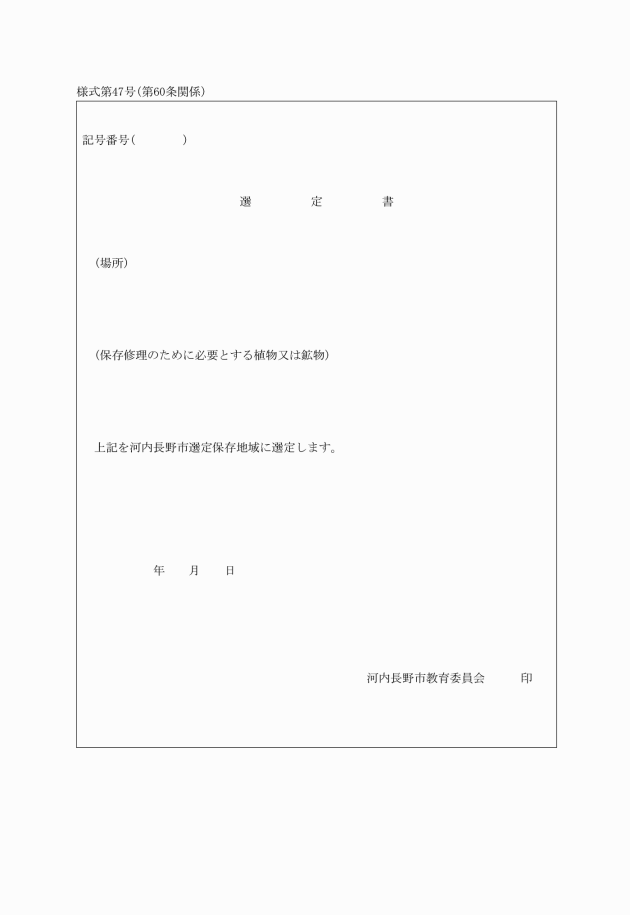 様式第47号(第60条関係)

記号番号(　　　　)

選　　定　　書

(場所)

(保存修理のために必要とする植物又は鉱物)

上記を河内長野市選定保存地域に選定します。

年　　月　　日

河内長野市教育委員会　　印